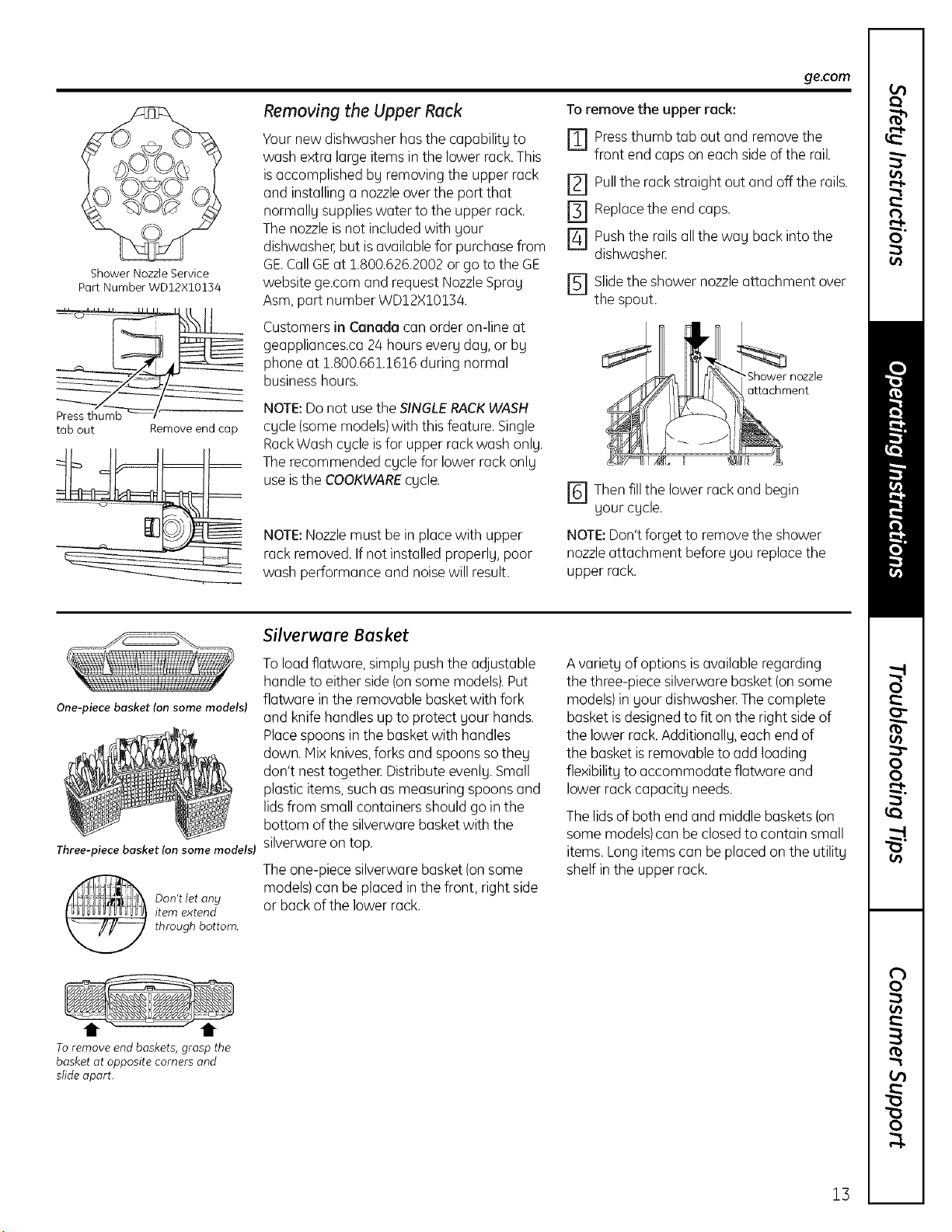 ge.com

Shower Nozzle Service Part Number WD12X10134

Press thumb tab out

Remove end cap

Removing the Upper Rack

Your new dishwasher has the capability to wash extra large items in the lower rack. This is accomplished by removing the upper rack and installing a nozzle over the port that normally supplies water to the upper rack. The nozzle is not included with your dishwasher, but is available for purchase from GE. Call GE at 1.800.626.2002 or go to the GE website ge.com and request Nozzle Spray Asm, part number WD12X10134.

Customers in Canada can order on-line at geappliances.ca 24 hours every day, or by phone at 1.800.661.1616 during normal business hours.

NOTE: Do not use the SINGLE RACK WASH cycle (some models) with this feature. Single Rack Wash cycle is for upper rack wash only. The recommended cycle for lower rack only use is the COOKWARE cycle.

NOTE: Nozzle must be in place with upper rack removed. If not installed properly, poor wash performance and noise will result.

To remove the upper rack:

1 Press thumb tab out and remove the front end caps on each side of the rail.

2 Pull the rack straight out and off the rails.

3 Replace the end caps.

4 Push the rails all the way back into the dishwasher.

5 Slide the shower nozzle attachment over the spout.

Shower nozzle attachment

6 Then fill the lower rack and begin your cycle.

NOTE: Don't forget to remove the shower nozzle attachment before you replace the upper rack.

One-piece basket (on some models)

Three-piece basket (on some models)

Don't let any item extend through bottom.

To remove end baskets, grasp the basket at opposite corners and slide apart.

Silverware Basket

To load flatware, simply push the adjustable handle to either side (on some models). Put flatware in the removable basket with fork and knife handles up to protect your hands. Place spoons in the basket with handles down. Mix knives, forks and spoons so they don't nest together. Distribute evenly. Small plastic items, such as measuring spoons and lids from small containers should go in the bottom of the silverware basket with the silverware on top.

The one-piece silverware basket (on some models) can be placed in the front, right side or back of the lower rack.

A variety of options is available regarding the three-piece silverware basket (on some models) in your dishwasher. The complete basket is designed to fit on the right side of the lower rack. Additionally, each end of the basket is removable to add loading flexibility to accommodate flatware and lower rack capacity needs.

The lids of both end and middle baskets (on some models) can be closed to contain small items. Long items can be placed on the utility shelf in the upper rack.

Safety Instructions

Operating Instructions

Troubleshooting Tips

Consumer Support

13